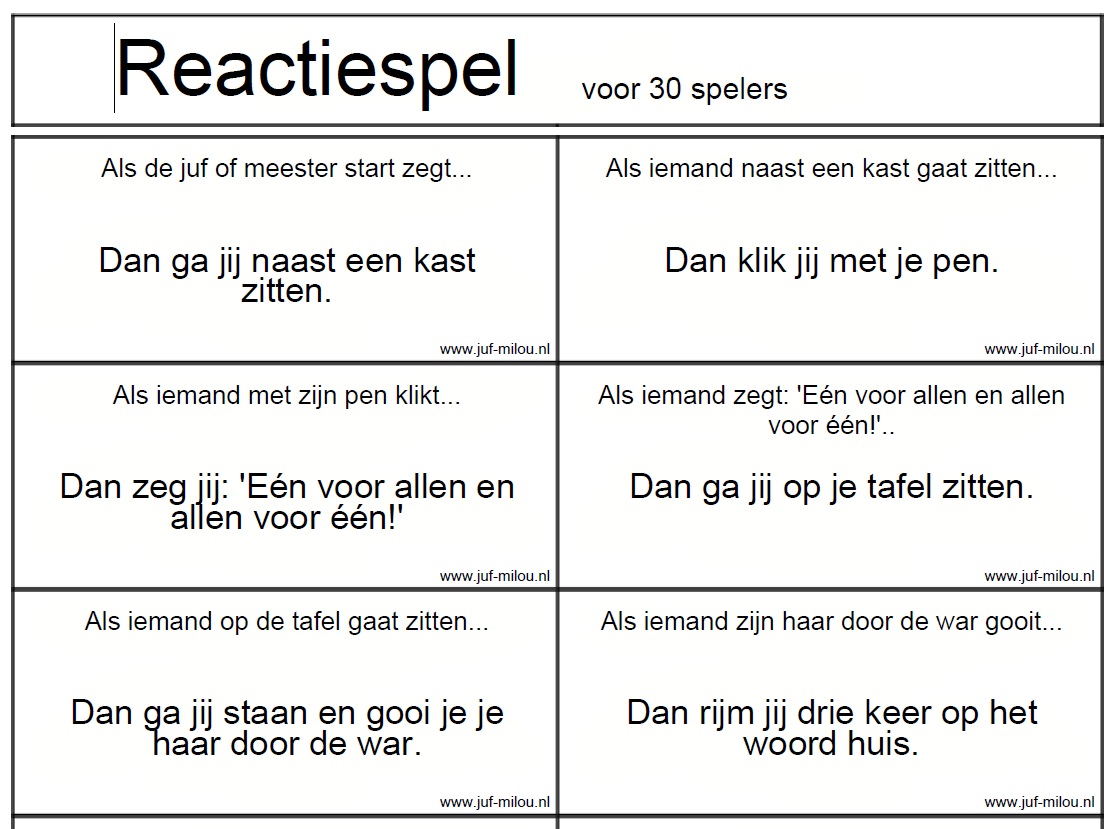 Reactiespel voor 30 spelers

Als de juf of meester start zegt...

Dan ga jij naast een kast zitten.

www.juf-milou.nl

Als iemand naast een kast gaat zitten...

Dan klik jij met je pen.

www.juf-milou.nl

Als iemand met zijn pen klikt...

Dan zeg jij: 'Eén voor allen en allen voor één!'

www.juf-milou.nl

Als iemand zegt: 'Eén voor allen en allen voor één!'..

Dan ga jij op je tafel zitten.

www.juf-milou.nl

Als iemand op de tafel gaat zitten...

Dan ga jij staan en gooi je je haar door de war.

www.juf-milou.nl

Als iemand zijn haar door de war gooit...

Dan rijm jij drie keer op het woord huis.

www.juf-milou.nl